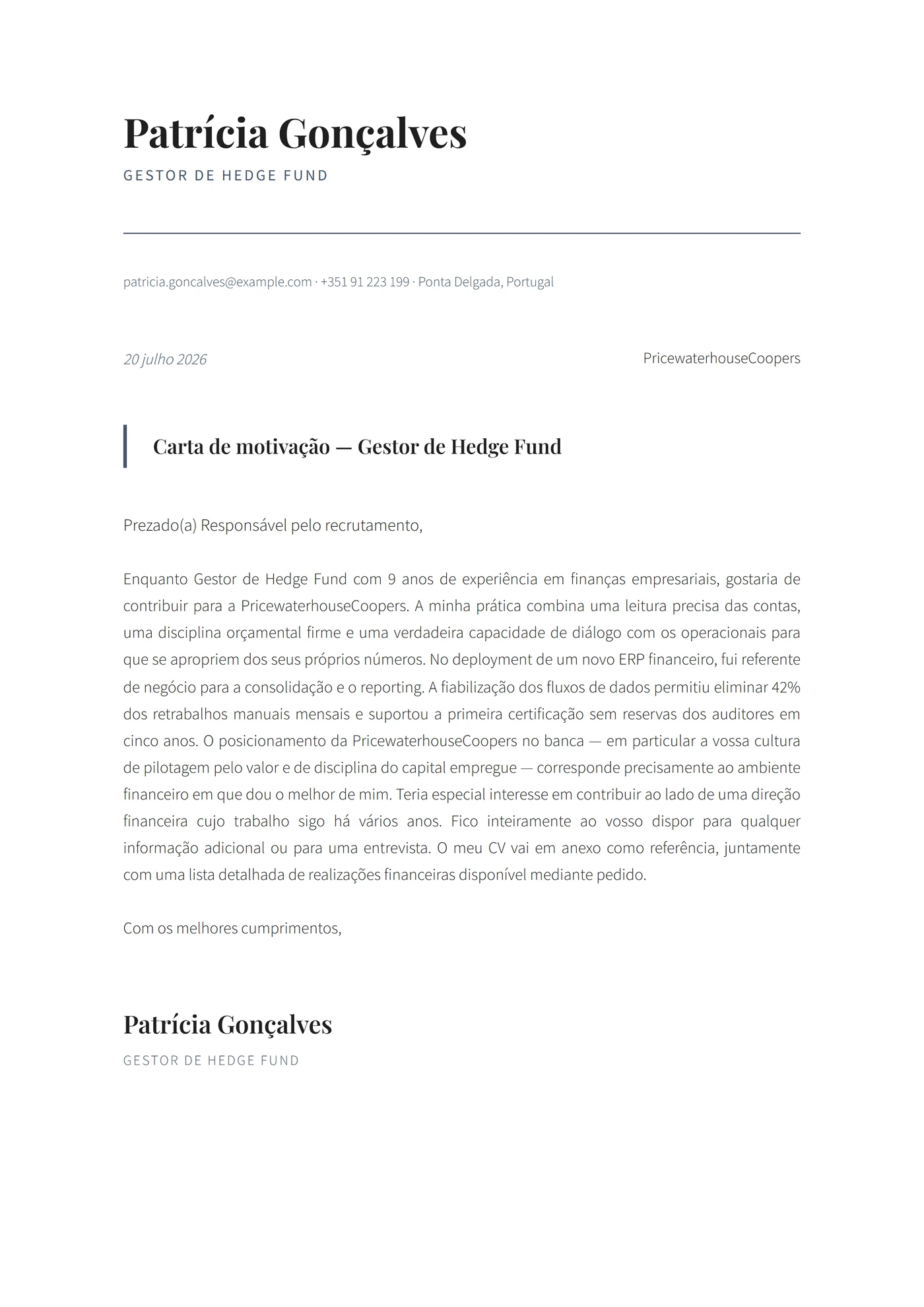 Patrícia Gonçalves

GESTOR DE HEDGE FUND

patricia.goncalves@example.com · +351 91 223 199 · Ponta Delgada, Portugal

20 julho 2026

PricewaterhouseCoopers

Carta de motivação — Gestor de Hedge Fund

Prezado(a) Responsável pelo recrutamento,

Enquanto Gestor de Hedge Fund com 9 anos de experiência em finanças empresariais, gostaria de contribuir para a PricewaterhouseCoopers. A minha prática combina uma leitura precisa das contas, uma disciplina orçamental firme e uma verdadeira capacidade de diálogo com os operacionais para que se apropriem dos seus próprios números. No deployment de um novo ERP financeiro, fui referente de negócio para a consolidação e o reporting. A fiabilização dos fluxos de dados permitiu eliminar 42% dos retrabalhos manuais mensais e suportou a primeira certificação sem reservas dos auditores em cinco anos. O posicionamento da PricewaterhouseCoopers no banca — em particular a vossa cultura de pilotagem pelo valor e de disciplina do capital empregue — corresponde precisamente ao ambiente financeiro em que dou o melhor de mim. Teria especial interesse em contribuir ao lado de uma direção financeira cujo trabalho sigo há vários anos. Fico inteiramente ao vosso dispor para qualquer informação adicional ou para uma entrevista. O meu CV vai em anexo como referência, juntamente com uma lista detalhada de realizações financeiras disponível mediante pedido.

Com os melhores cumprimentos,

Patrícia Gonçalves

GESTOR DE HEDGE FUND